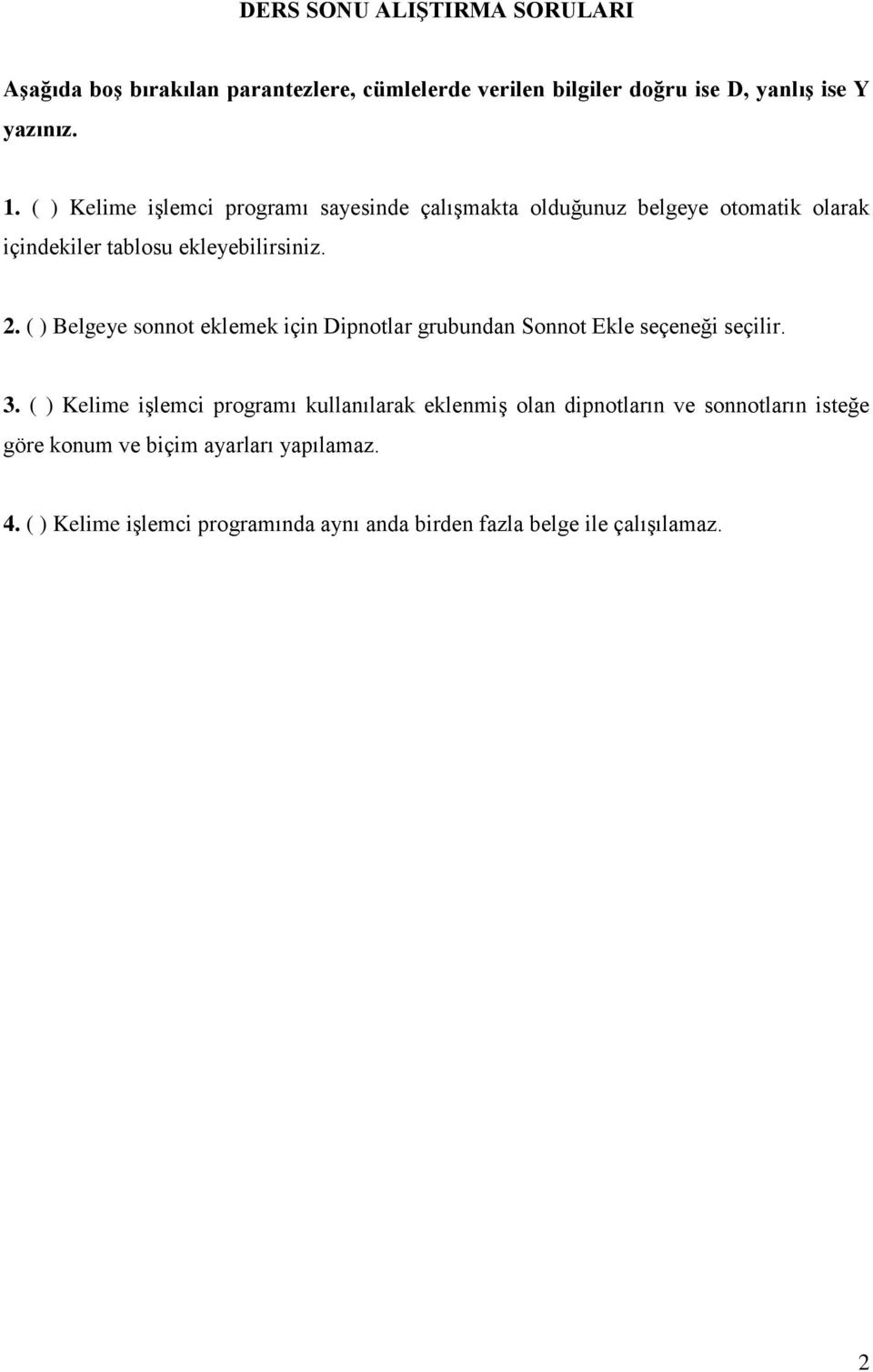 DERS SONU ALIŞTIRMA SORULARI

Aşağıda boş bırakılan parantezlere, cümlelerde verilen bilgiler doğru ise D, yanlış ise Y yazınız.

1. ( ) Kelime işlemci programı sayesinde çalışmakta olduğunuz belgeye otomatik olarak içindekiler tablosu ekleyebilirsiniz.

2. ( ) Belgeye sonnot eklemek için Dipnotlar grubundan Sonnot Ekle seçeneği seçilir.

3. ( ) Kelime işlemci programı kullanılarak eklenmiş olan dipnotların ve sonnotların isteğe göre konum ve biçim ayarları yapılamaz.

4. ( ) Kelime işlemci programında aynı anda birden fazla belge ile çalışılamaz.

2